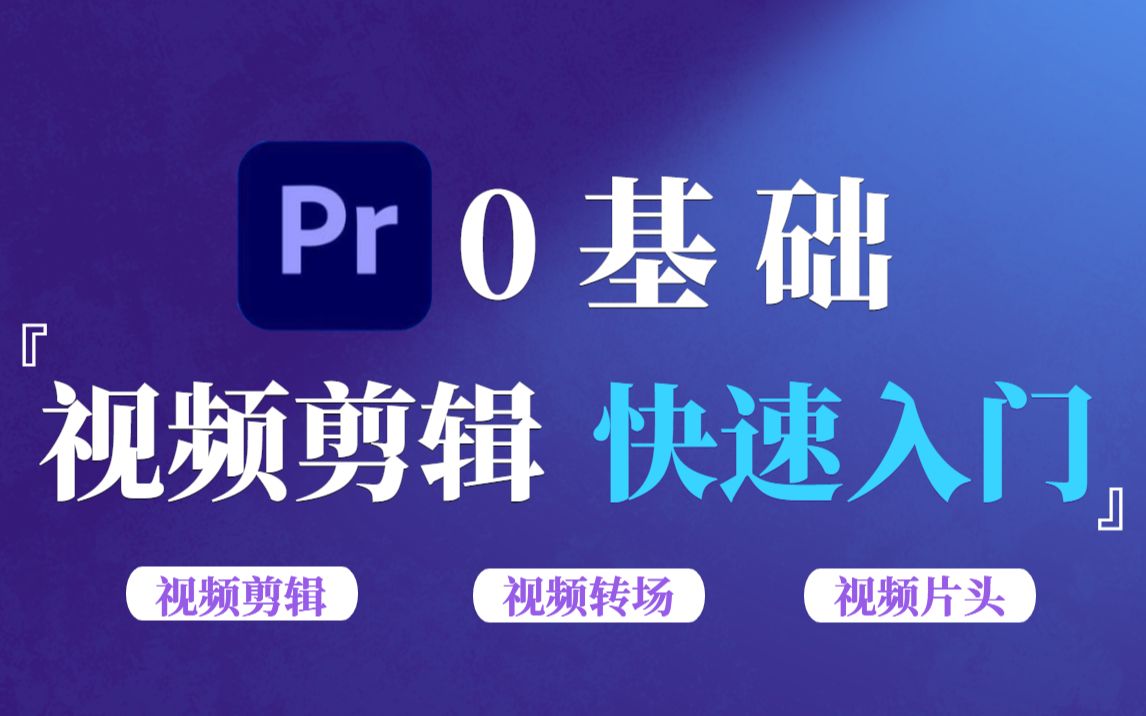 Pr 0基础

『视频剪辑 快速入门』

视频剪辑 视频转场 视频片头